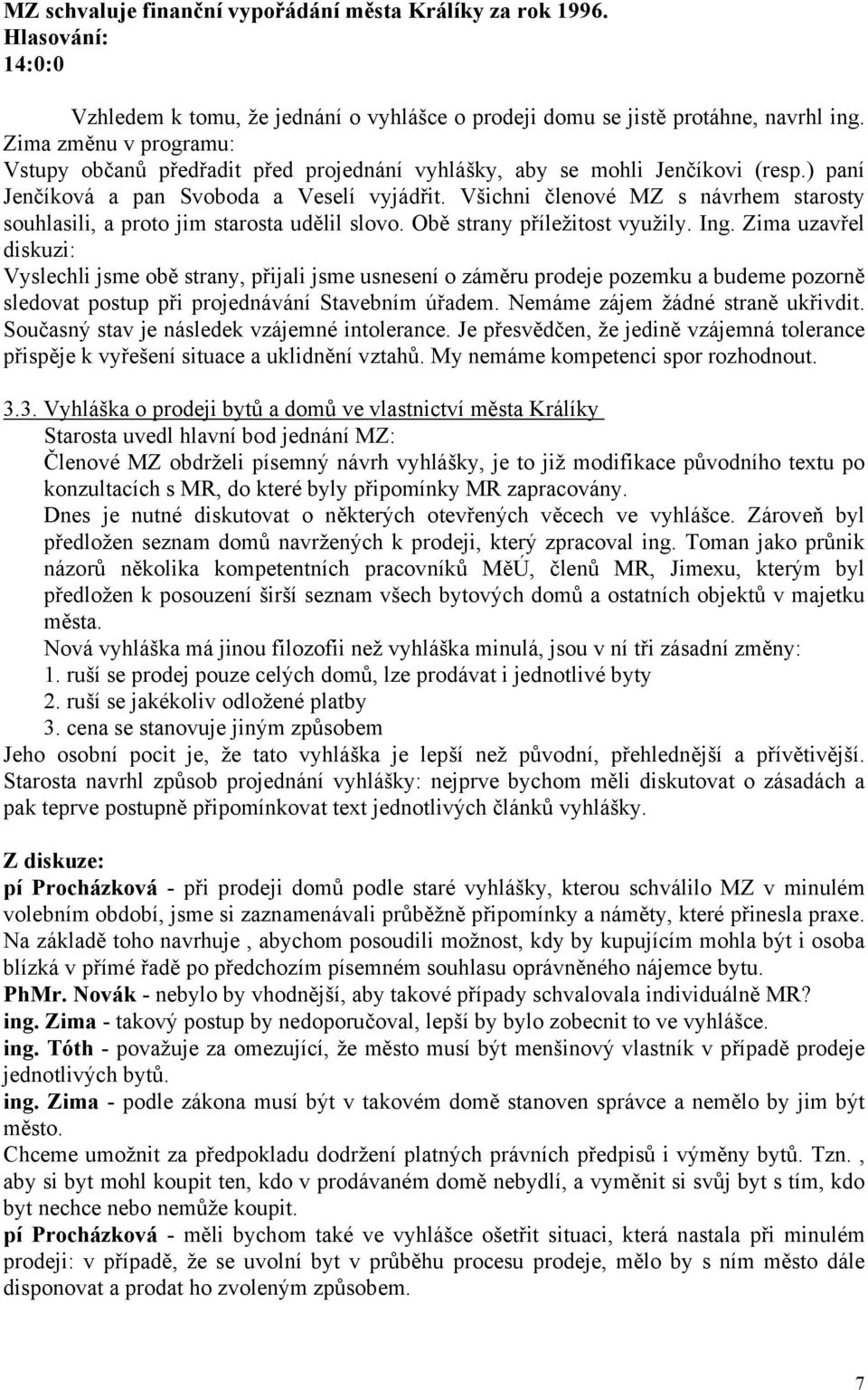 MZ schvaluje finanční vypořádání města Králíky za rok 1996.
Hlasování:
14:0:0

Vzhledem k tomu, že jednání o vyhlášce o prodeji domu se jistě protáhne, navrhl ing. Zima změnu v programu:
Vstupy občanů předřadit před projednání vyhlášky, aby se mohli Jenčíkovi (resp.) paní Jenčíková a pan Svoboda a Veselí vyjádřit. Všichni členové MZ s návrhem starosty souhlasili, a proto jim starosta udělil slovo. Obě strany příležitost využily. Ing. Zima uzavřel diskuzi:
Vyslechli jsme obě strany, přijali jsme usnesení o záměru prodeje pozemku a budeme pozorně sledovat postup při projednávání Stavebním úřadem. Nemáme zájem žádné straně ukřivdit. Současný stav je následek vzájemné intolerance. Je přesvědčen, že jedině vzájemná tolerance přispěje k vyřešení situace a uklidnění vztahů. My nemáme kompetenci spor rozhodnout.

3.3. Vyhláška o prodeji bytů a domů ve vlastnictví města Králíky
Starosta uvedl hlavní bod jednání MZ:
Členové MZ obdrželi písemný návrh vyhlášky, je to již modifikace původního textu po konzultacích s MR, do které byly připomínky MR zapracovány.
Dnes je nutné diskutovat o některých otevřených věcech ve vyhlášce. Zároveň byl předložen seznam domů navržených k prodeji, který zpracoval ing. Toman jako průnik názorů několika kompetentních pracovníků MěÚ, členů MR, Jimexu, kterým byl předložen k posouzení širší seznam všech bytových domů a ostatních objektů v majetku města.
Nová vyhláška má jinou filozofii než vyhláška minulá, jsou v ní tři zásadní změny:
1. ruší se prodej pouze celých domů, lze prodávat i jednotlivé byty
2. ruší se jakékoliv odložené platby
3. cena se stanovuje jiným způsobem
Jeho osobní pocit je, že tato vyhláška je lepší než původní, přehlednější a přívětivější. Starosta navrhl způsob projednání vyhlášky: nejprve bychom měli diskutovat o zásadách a pak teprve postupně připomínkovat text jednotlivých článků vyhlášky.

Z diskuze:
pí Procházková - při prodeji domů podle staré vyhlášky, kterou schválilo MZ v minulém volebním období, jsme si zaznamenávali průběžně připomínky a náměty, které přinesla praxe. Na základě toho navrhuje , abychom posoudili možnost, kdy by kupujícím mohla být i osoba blízká v přímé řadě po předchozím písemném souhlasu oprávněného nájemce bytu.
PhMr. Novák - nebylo by vhodnější, aby takové případy schvalovala individuálně MR?
ing. Zima - takový postup by nedoporučoval, lepší by bylo zobecnit to ve vyhlášce.
ing. Tóth - považuje za omezující, že město musí být menšinový vlastník v případě prodeje jednotlivých bytů.
ing. Zima - podle zákona musí být v takovém domě stanoven správce a nemělo by jim být město.
Chceme umožnit za předpokladu dodržení platných právních předpisů i výměny bytů. Tzn. , aby si byt mohl koupit ten, kdo v prodávaném domě nebydlí, a vyměnit si svůj byt s tím, kdo byt nechce nebo nemůže koupit.
pí Procházková - měli bychom také ve vyhlášce ošetřit situaci, která nastala při minulém prodeji: v případě, že se uvolní byt v průběhu procesu prodeje, mělo by s ním město dále disponovat a prodat ho zvoleným způsobem.

7